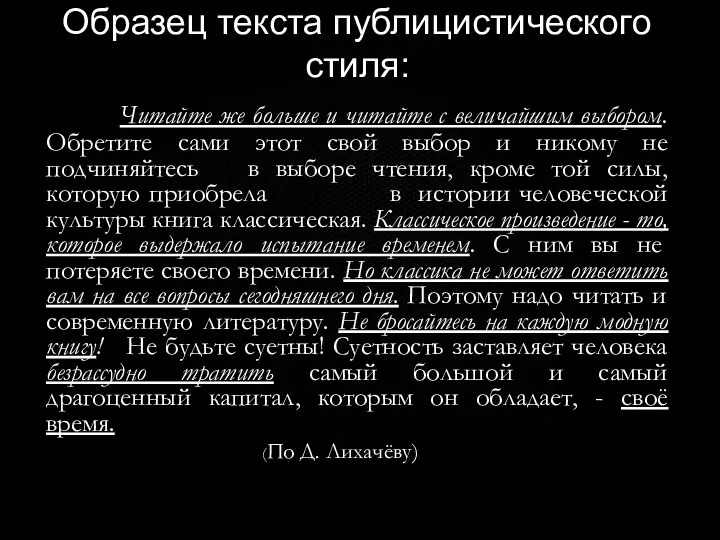 Образец текста публицистического стиля:

Читайте же больше и читайте с величайшим выбором. Обретите сами этот свой выбор и никому не подчиняйтесь в выборе чтения, кроме той силы, которую приобрела в истории человеческой культуры книга классическая. Классическое произведение - то, которое выдержало испытание временем. С ним вы не потеряете своего времени. Но классика не может ответить вам на все вопросы сегодняшнего дня. Поэтому надо читать и современную литературу. Не бросайтесь на каждую модную книгу! Не будьте суетны! Суетность заставляет человека безрассудно тратить самый большой и самый драгоценный капитал, которым он обладает, - своё время.

(По Д. Лихачёву)